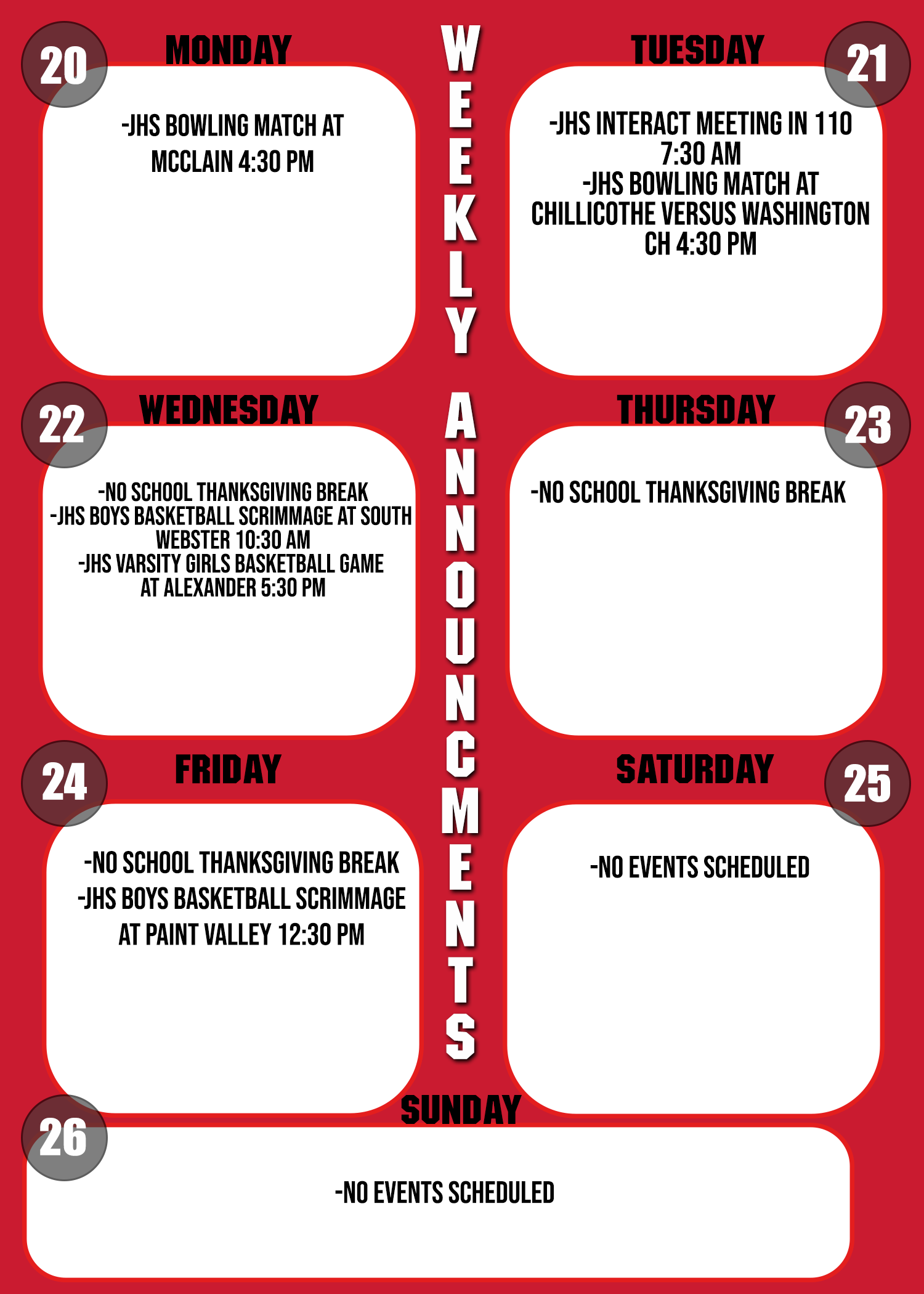 WEEKLY ANNOUNCMENTS

20 MONDAY

-JHS BOWLING MATCH AT MCCLAIN 4:30 PM

TUESDAY 21

-JHS INTERACT MEETING IN 110 7:30 AM
-JHS BOWLING MATCH AT CHILLICOTHE VERSUS WASHINGTON CH 4:30 PM

22 WEDNESDAY

-NO SCHOOL THANKSGIVING BREAK
-JHS BOYS BASKETBALL SCRIMMAGE AT SOUTH WEBSTER 10:30 AM
-JHS VARSITY GIRLS BASKETBALL GAME AT ALEXANDER 5:30 PM

THURSDAY 23

-NO SCHOOL THANKSGIVING BREAK

24 FRIDAY

-NO SCHOOL THANKSGIVING BREAK
-JHS BOYS BASKETBALL SCRIMMAGE AT PAINT VALLEY 12:30 PM

SATURDAY 25

-NO EVENTS SCHEDULED

26 SUNDAY

-NO EVENTS SCHEDULED